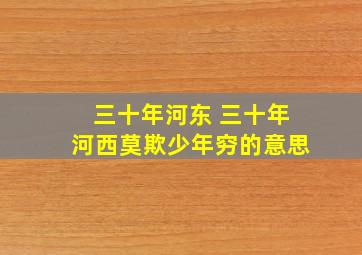 三十年河东 三十年河西莫欺少年穷的意思